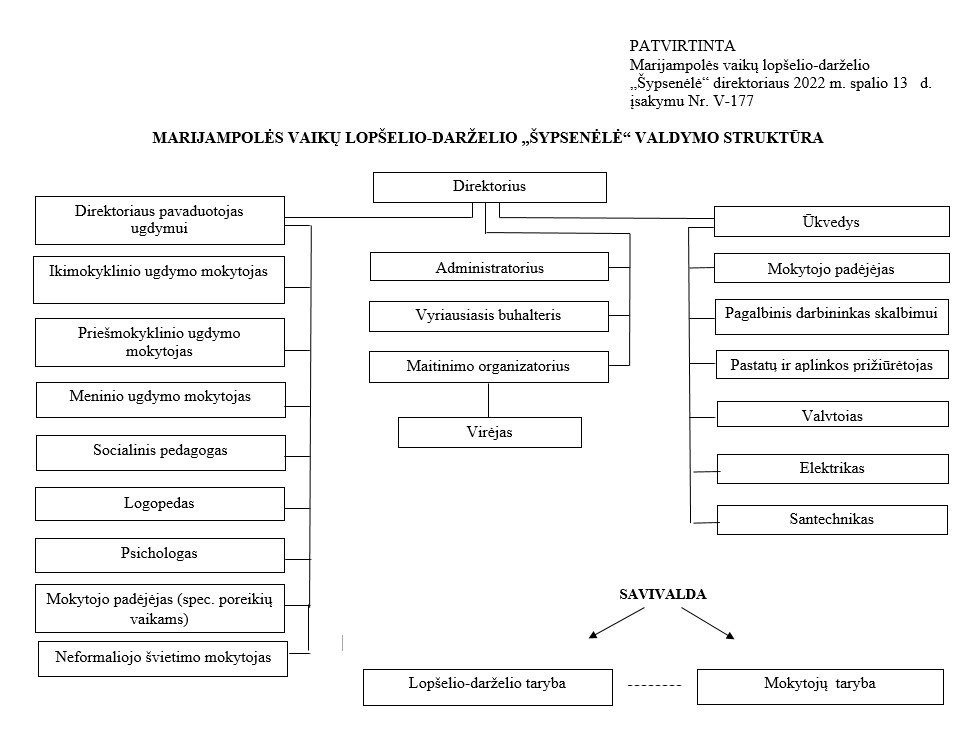 PATVIRTINTA
Marijampolės vaikų lopšelio-darželio „Šypsenėlė“ direktoriaus 2022 m. spalio 13 d. įsakymu Nr. V-177

MARIJAMPOLĖS VAIKŲ LOPŠELIO-DARŽELIO „ŠYPSENĖLĖ“ VALDYMO STRUKTŪRA

Direktorius

Direktoriaus pavaduotojas ugdymui

Ikimokyklinio ugdymo mokytojas

Priešmokyklinio ugdymo mokytojas

Meninio ugdymo mokytojas

Socialinis pedagogas

Logopedas

Psichologas

Mokytojo padėjėjas (spec. poreikių vaikams)

Neformaliojo švietimo mokytojas

Administratorius

Vyriausiasis buhalteris

Maitinimo organizatorius

Virėjas

Ūkvedys

Mokytojo padėjėjas

Pagalbinis darbininkas skalbimui

Pastatų ir aplinkos prižiūrėtojas

Valytojas

Elektrikas

Santechnikas

SAVIVALDA

Lopšelio-darželio taryba

--------

Mokytojų taryba